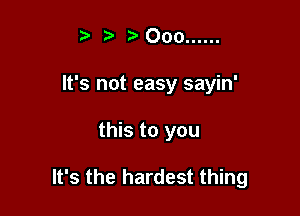 > > > Ooo......

It's not easy sayin'

this to you

It's the hardest thing